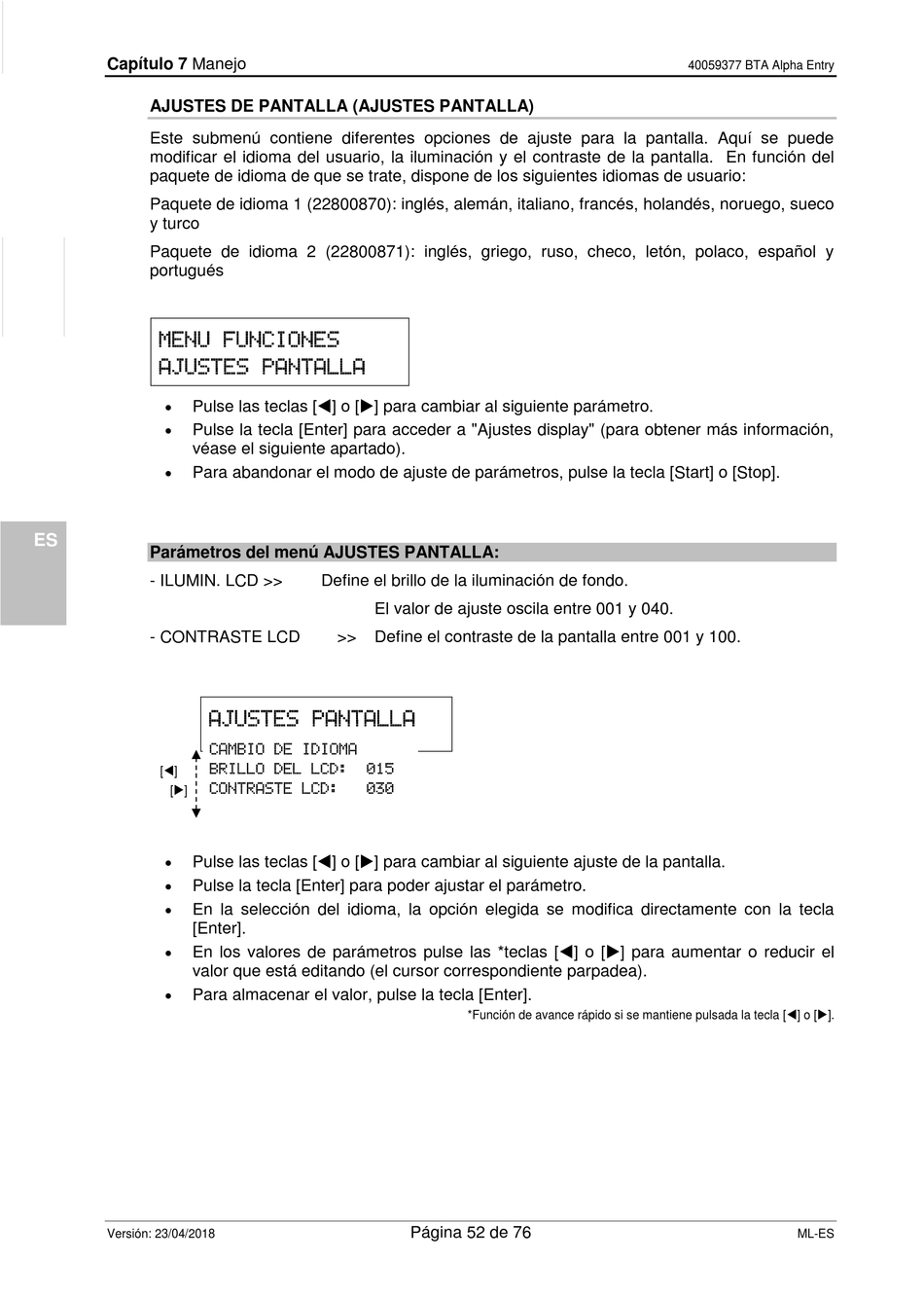 Capítulo 7 Manejo

40059377 BTA Alpha Entry

AJUSTES DE PANTALLA (AJUSTES PANTALLA)

Este submenú contiene diferentes opciones de ajuste para la pantalla. Aquí se puede modificar el idioma del usuario, la iluminación y el contraste de la pantalla. En función del paquete de idioma de que se trate, dispone de los siguientes idiomas de usuario:

Paquete de idioma 1 (22800870): inglés, alemán, italiano, francés, holandés, noruego, sueco y turco

Paquete de idioma 2 (22800871): inglés, griego, ruso, checo, letón, polaco, español y portugués

MENU FUNCIONES
AJUSTES PANTALLA

• Pulse las teclas [◀] o [▶] para cambiar al siguiente parámetro.
• Pulse la tecla [Enter] para acceder a "Ajustes display" (para obtener más información, véase el siguiente apartado).
• Para abandonar el modo de ajuste de parámetros, pulse la tecla [Start] o [Stop].

ES

Parámetros del menú AJUSTES PANTALLA:

- ILUMIN. LCD >> Define el brillo de la iluminación de fondo.
El valor de ajuste oscila entre 001 y 040.
- CONTRASTE LCD >> Define el contraste de la pantalla entre 001 y 100.

AJUSTES PANTALLA
CAMBIO DE IDIOMA
BRILLO DEL LCD: 015
CONTRASTE LCD: 030
[◀]
[▶]

• Pulse las teclas [◀] o [▶] para cambiar al siguiente ajuste de la pantalla.
• Pulse la tecla [Enter] para poder ajustar el parámetro.
• En la selección del idioma, la opción elegida se modifica directamente con la tecla [Enter].
• En los valores de parámetros pulse las *teclas [◀] o [▶] para aumentar o reducir el valor que está editando (el cursor correspondiente parpadea).
• Para almacenar el valor, pulse la tecla [Enter].

*Función de avance rápido si se mantiene pulsada la tecla [◀] o [▶].

Versión: 23/04/2018

Página 52 de 76

ML-ES